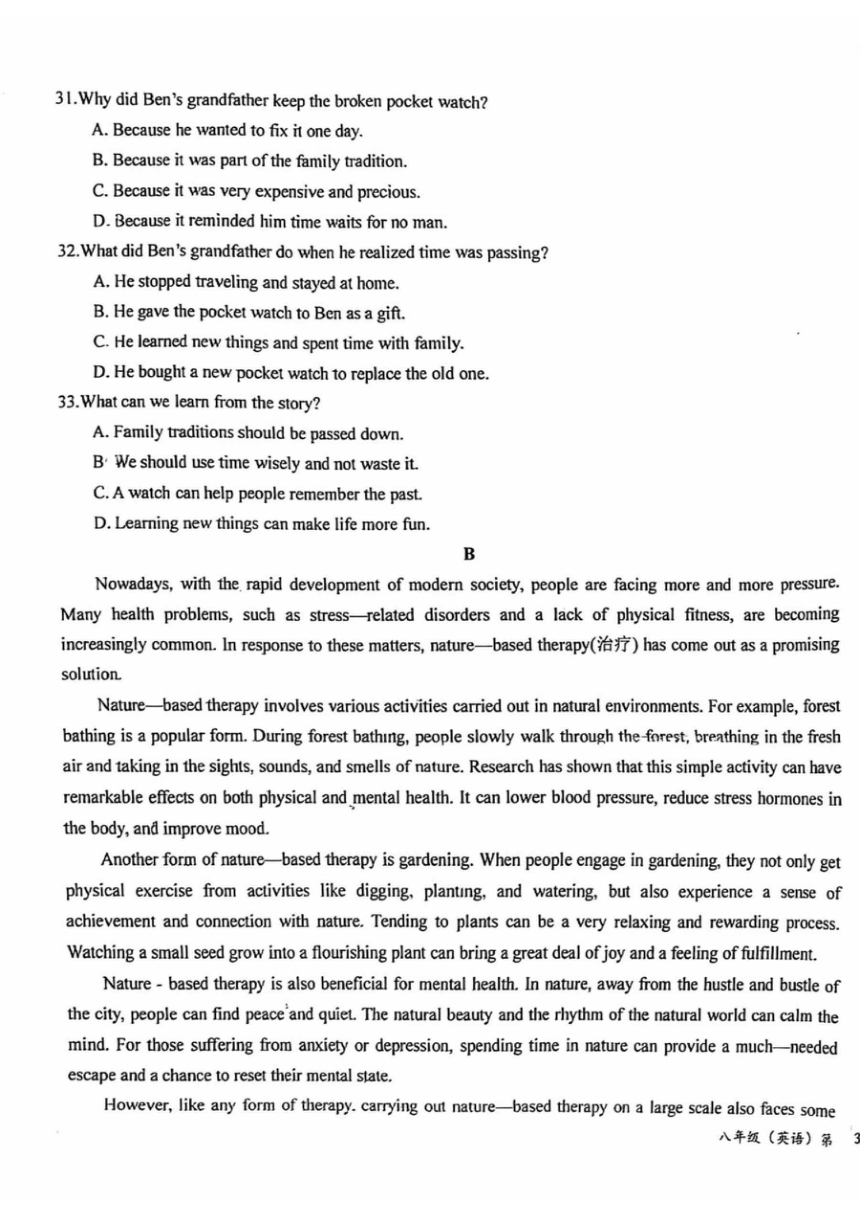 31.Why did Ben's grandfather keep the broken pocket watch?

A. Because he wanted to fix it one day.

B. Because it was part of the family tradition.

C. Because it was very expensive and precious.

D. Because it reminded him time waits for no man.

32.What did Ben's grandfather do when he realized time was passing?

A. He stopped traveling and stayed at home.

B. He gave the pocket watch to Ben as a gift.

C. He learned new things and spent time with family.

D. He bought a new pocket watch to replace the old one.

33.What can we learn from the story?

A. Family traditions should be passed down.

B. We should use time wisely and not waste it.

C. A watch can help people remember the past.

D. Learning new things can make life more fun.

B

Nowadays, with the rapid development of modern society, people are facing more and more pressure. Many health problems, such as stress—related disorders and a lack of physical fitness, are becoming increasingly common. In response to these matters, nature—based therapy(治疗) has come out as a promising solution.

Nature—based therapy involves various activities carried out in natural environments. For example, forest bathing is a popular form. During forest bathing, people slowly walk through the forest, breathing in the fresh air and taking in the sights, sounds, and smells of nature. Research has shown that this simple activity can have remarkable effects on both physical and mental health. It can lower blood pressure, reduce stress hormones in the body, and improve mood.

Another form of nature—based therapy is gardening. When people engage in gardening, they not only get physical exercise from activities like digging, planting, and watering, but also experience a sense of achievement and connection with nature. Tending to plants can be a very relaxing and rewarding process. Watching a small seed grow into a flourishing plant can bring a great deal of joy and a feeling of fulfillment.

Nature - based therapy is also beneficial for mental health. In nature, away from the hustle and bustle of the city, people can find peace and quiet. The natural beauty and the rhythm of the natural world can calm the mind. For those suffering from anxiety or depression, spending time in nature can provide a much—needed escape and a chance to reset their mental state.

However, like any form of therapy. carrying out nature—based therapy on a large scale also faces some

八年级（英语）第 3